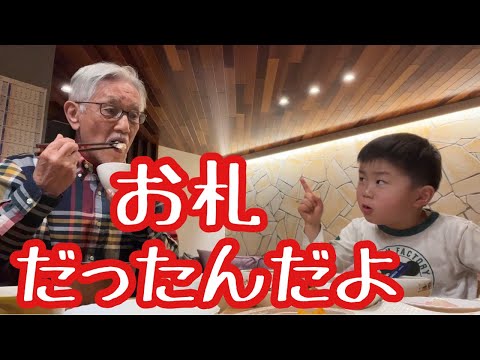 お札
だったんだよ

FACTORY